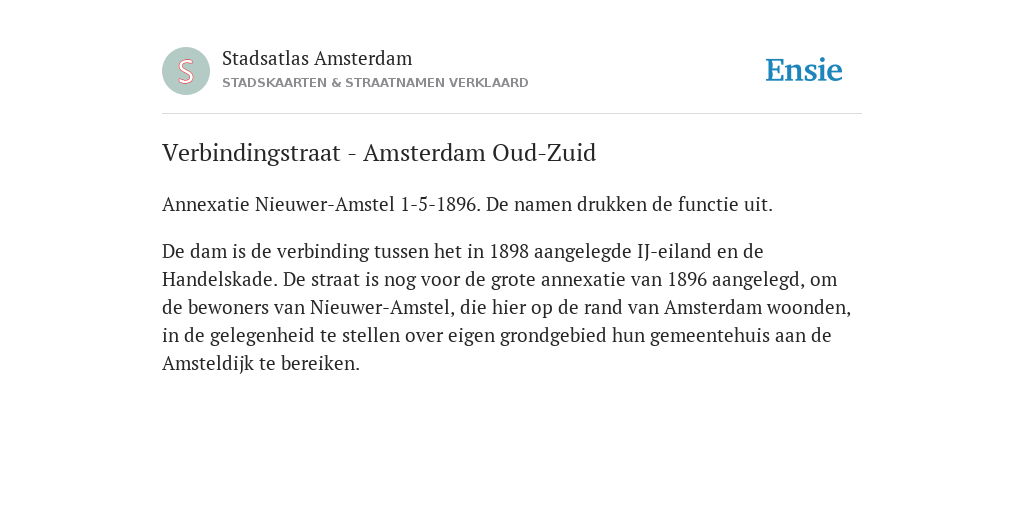 S

Stadsatlas Amsterdam
STADSKAARTEN & STRAATNAMEN VERKLAARD

Ensie

Verbindingstraat - Amsterdam Oud-Zuid

Annexatie Nieuwer-Amstel 1-5-1896. De namen drukken de functie uit.

De dam is de verbinding tussen het in 1898 aangelegde IJ-eiland en de Handelskade. De straat is nog voor de grote annexatie van 1896 aangelegd, om de bewoners van Nieuwer-Amstel, die hier op de rand van Amsterdam woonden, in de gelegenheid te stellen over eigen grondgebied hun gemeentehuis aan de Amsteldijk te bereiken.